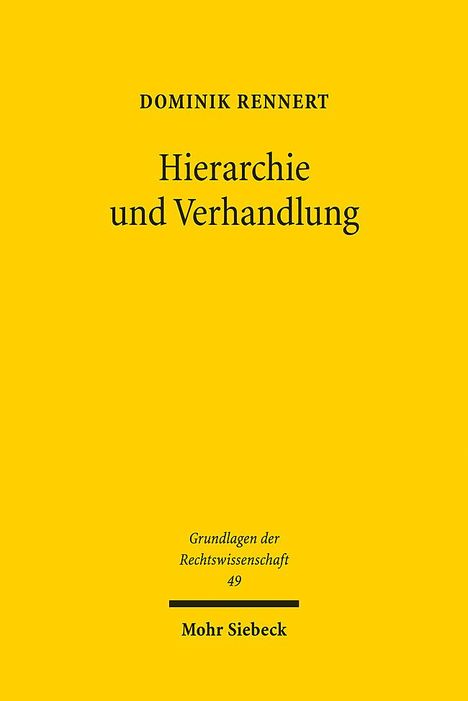 DOMINIK RENNERT

Hierarchie und Verhandlung

Grundlagen der Rechtswissenschaft
49

Mohr Siebeck